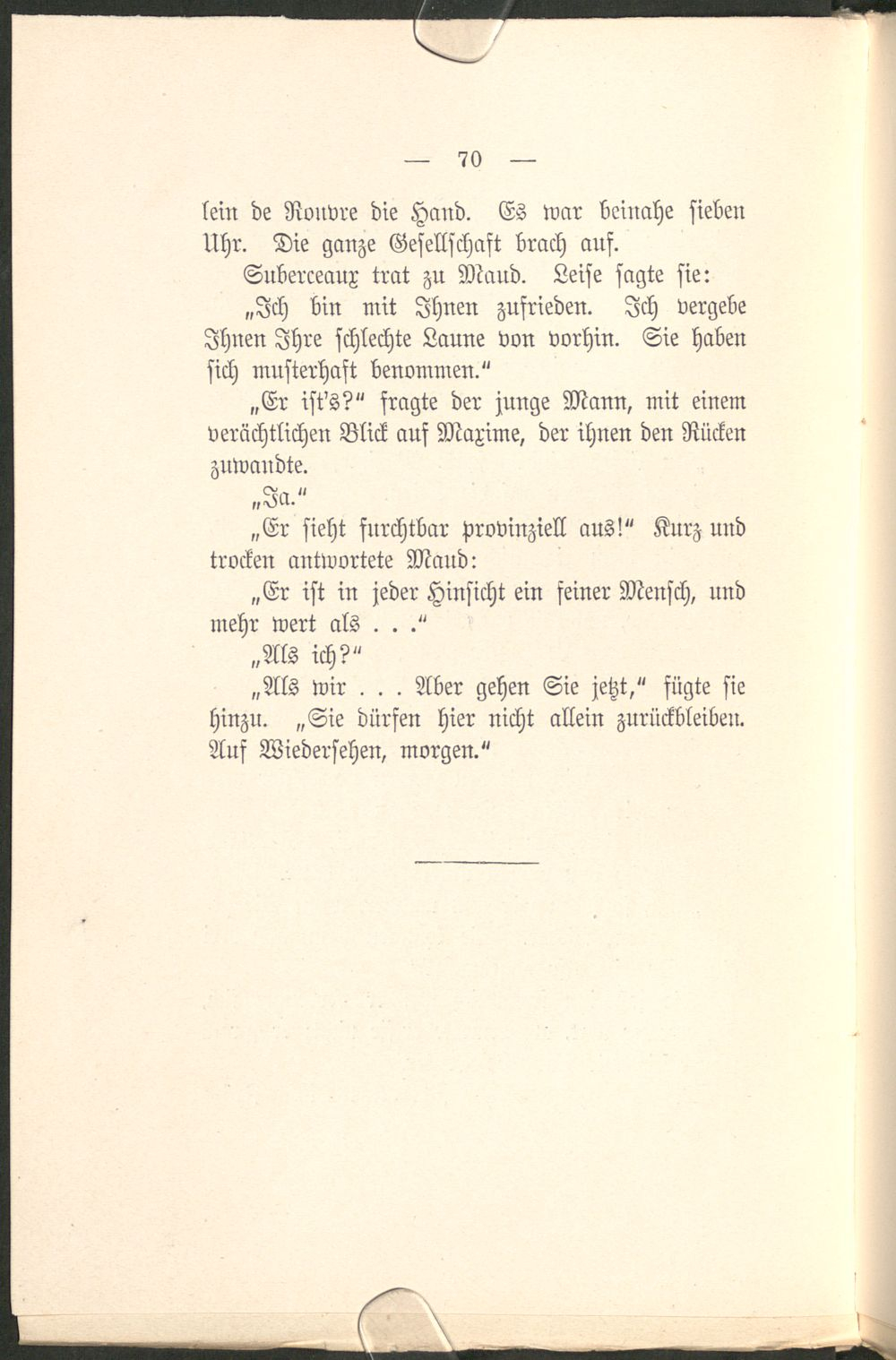 — 70 —

lein de Rouvre die Hand. Es war beinahe sieben Uhr. Die ganze Gesellschaft brach auf.

Suberceaux trat zu Maud. Leise sagte sie:

„Ich bin mit Ihnen zufrieden. Ich vergebe Ihnen Ihre schlechte Laune von vorhin. Sie haben sich musterhaft benommen.“

„Er ist's?“ fragte der junge Mann, mit einem verächtlichen Blick auf Maxime, der ihnen den Rücken zuwandte.

„Ja.“

„Er sieht furchtbar provinziell aus!“ Kurz und trocken antwortete Maud:

„Er ist in jeder Hinsicht ein feiner Mensch, und mehr wert als . . .“

„Als ich?“

„Als wir . . . Aber gehen Sie jetzt,“ fügte sie hinzu. „Sie dürfen hier nicht allein zurückbleiben. Auf Wiedersehen, morgen.“